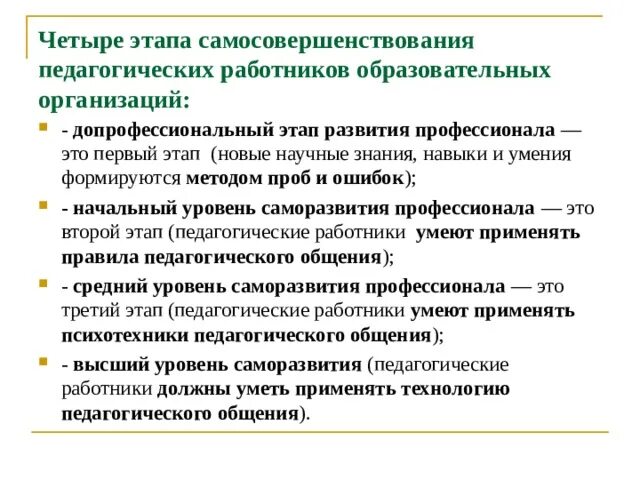 Четыре этапа самосовершенствования педагогических работников образовательных организаций:

- допрофессиональный этап развития профессионала — это первый этап (новые научные знания, навыки и умения формируются методом проб и ошибок);

- начальный уровень саморазвития профессионала — это второй этап (педагогические работники умеют применять правила педагогического общения);

- средний уровень саморазвития профессионала — это третий этап (педагогические работники умеют применять психотехники педагогического общения);

- высший уровень саморазвития (педагогические работники должны уметь применять технологию педагогического общения).